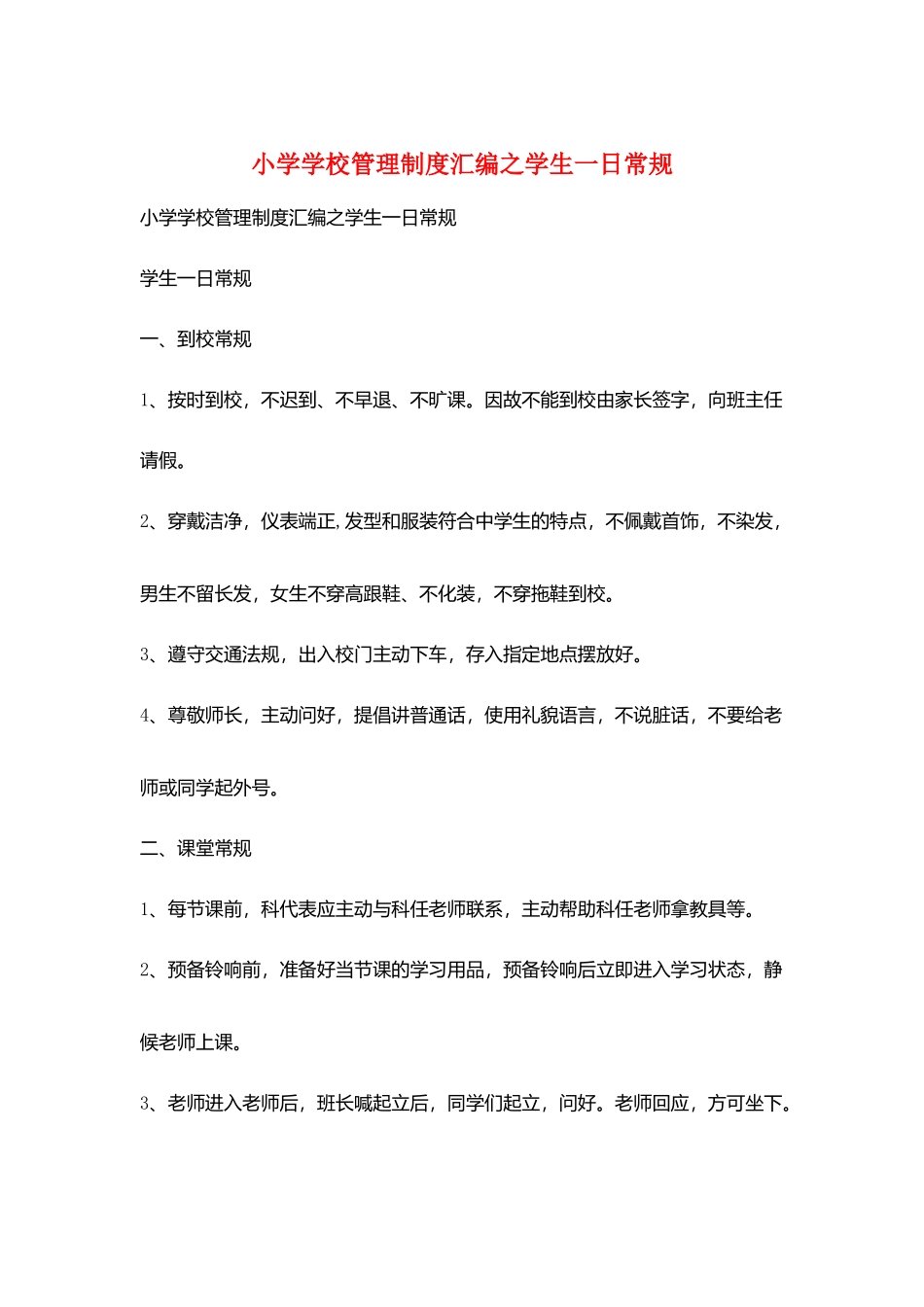 小学学校管理制度汇编之学生一日常规

小学学校管理制度汇编之学生一日常规

学生一日常规

一、到校常规

1、按时到校，不迟到、不早退、不旷课。因故不能到校由家长签字，向班主任请假。

2、穿戴洁净，仪表端正,发型和服装符合中学生的特点，不佩戴首饰，不染发，男生不留长发，女生不穿高跟鞋、不化装，不穿拖鞋到校。

3、遵守交通法规，出入校门主动下车，存入指定地点摆放好。

4、尊敬师长，主动问好，提倡讲普通话，使用礼貌语言，不说脏话，不要给老师或同学起外号。

二、课堂常规

1、每节课前，科代表应主动与科任老师联系，主动帮助科任老师拿教具等。

2、预备铃响前，准备好当节课的学习用品，预备铃响后立即进入学习状态，静候老师上课。

3、老师进入老师后，班长喊起立后，同学们起立，问好。老师回应，方可坐下。